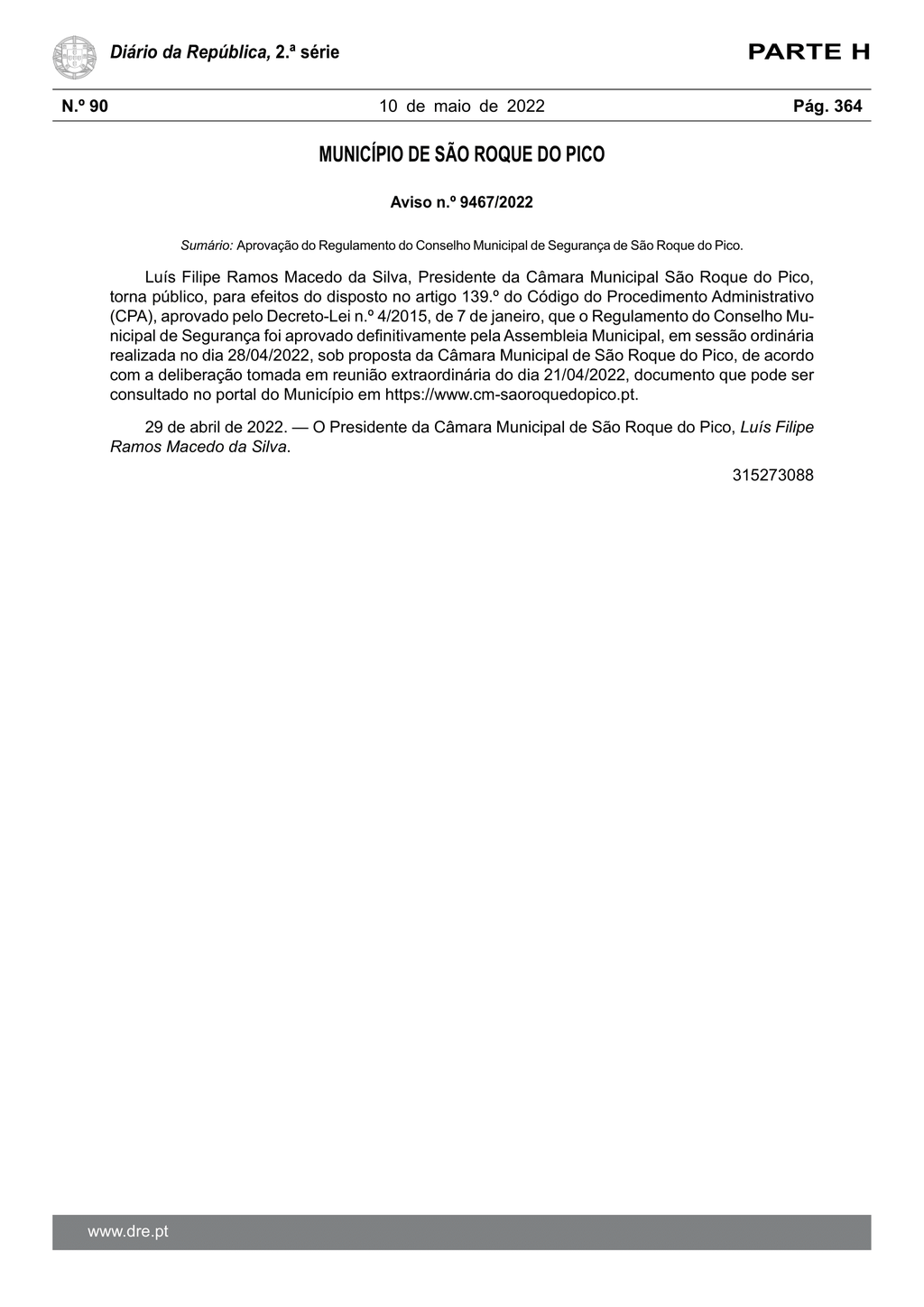 Diário da República, 2.ª série

PARTE H

N.º 90

10 de maio de 2022

Pág. 364

MUNICÍPIO DE SÃO ROQUE DO PICO

Aviso n.º 9467/2022

Sumário: Aprovação do Regulamento do Conselho Municipal de Segurança de São Roque do Pico.

Luís Filipe Ramos Macedo da Silva, Presidente da Câmara Municipal São Roque do Pico, torna público, para efeitos do disposto no artigo 139.º do Código do Procedimento Administrativo (CPA), aprovado pelo Decreto-Lei n.º 4/2015, de 7 de janeiro, que o Regulamento do Conselho Municipal de Segurança foi aprovado definitivamente pela Assembleia Municipal, em sessão ordinária realizada no dia 28/04/2022, sob proposta da Câmara Municipal de São Roque do Pico, de acordo com a deliberação tomada em reunião extraordinária do dia 21/04/2022, documento que pode ser consultado no portal do Município em https://www.cm-saoroquedopico.pt.

29 de abril de 2022. — O Presidente da Câmara Municipal de São Roque do Pico, Luís Filipe Ramos Macedo da Silva.

315273088

www.dre.pt